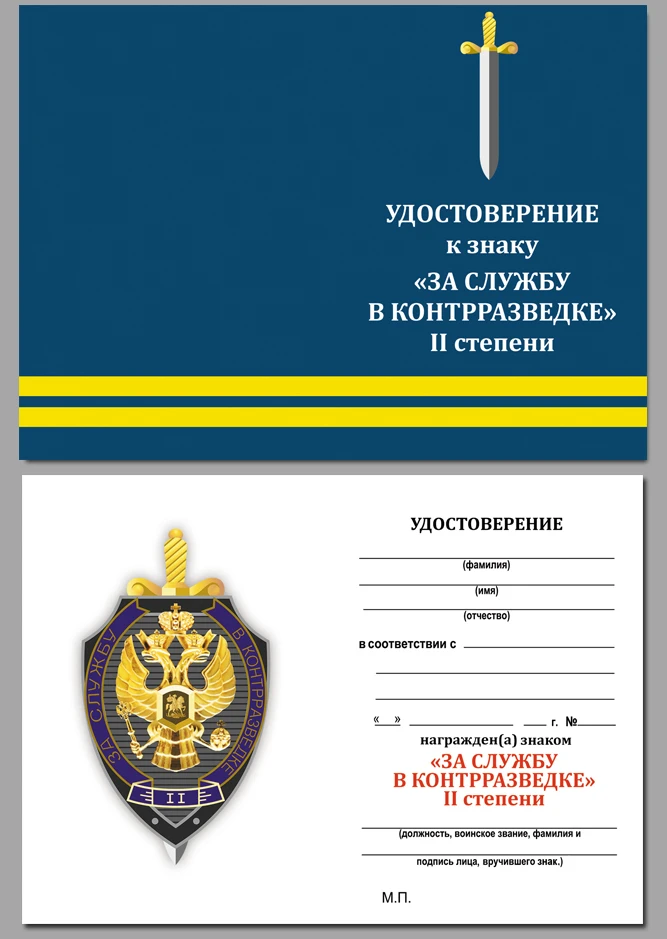 УДОСТОВЕРЕНИЕ
к знаку
«ЗА СЛУЖБУ
В КОНТРРАЗВЕДКЕ»
II степени

ЗА СЛУЖБУ В КОНТРРАЗВЕДКЕ
II

УДОСТОВЕРЕНИЕ

(фамилия)

(имя)

(отчество)

в соответствии с

«  »  г. №

награжден(а) знаком
«ЗА СЛУЖБУ
В КОНТРРАЗВЕДКЕ»
II степени

(должность, воинское звание, фамилия и
подпись лица, вручившего знак.)

М.П.